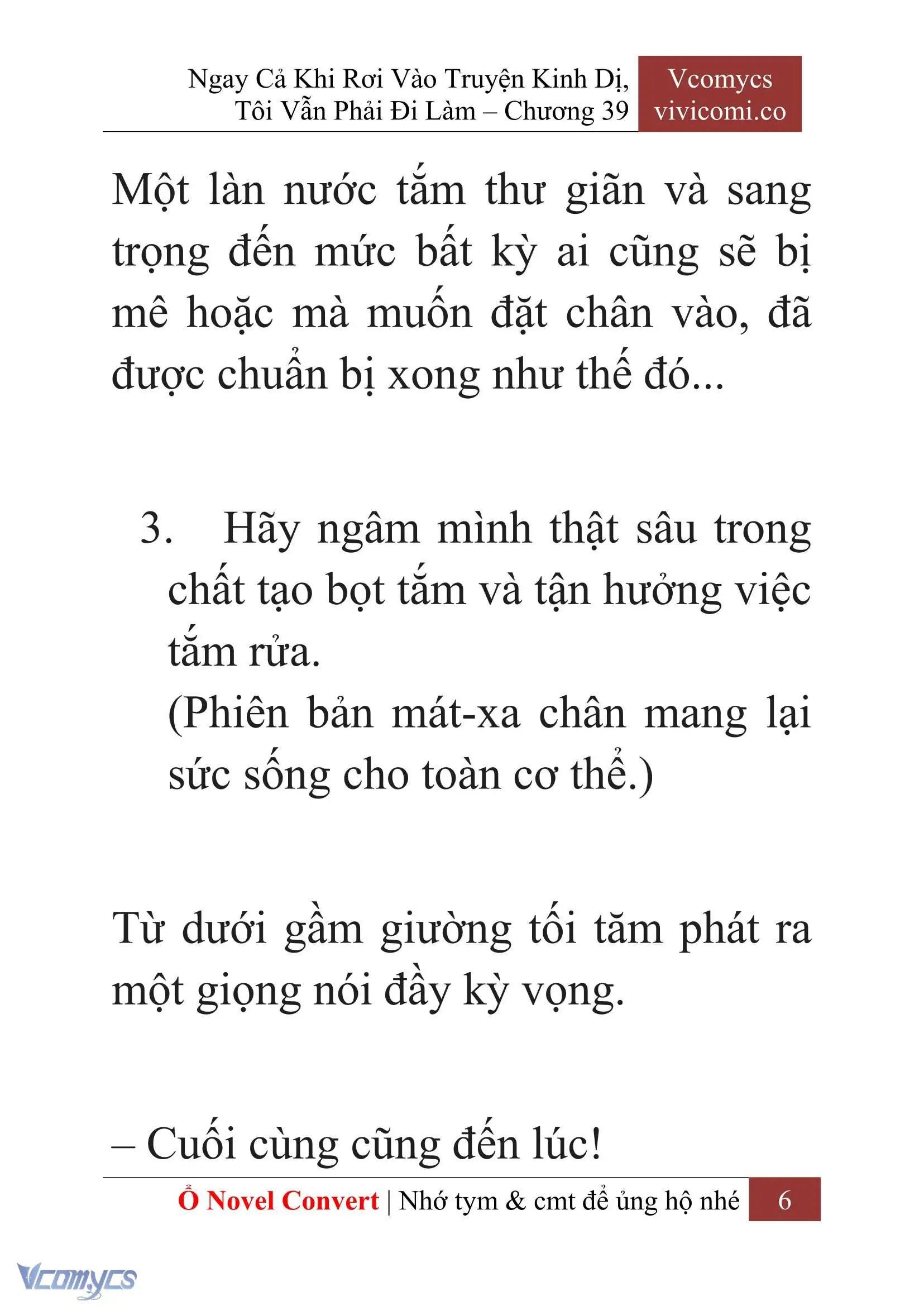 Ngay Cả Khi Rơi Vào Truyện Kinh Dị, Tôi Vẫn Phải Đi Làm – Chương 39

Vcomycs
vivicomi.co

Một làn nước tắm thư giãn và sang trọng đến mức bất kỳ ai cũng sẽ bị mê hoặc mà muốn đặt chân vào, đã được chuẩn bị xong như thế đó...

3. Hãy ngâm mình thật sâu trong chất tạo bọt tắm và tận hưởng việc tắm rửa.
(Phiên bản mát-xa chân mang lại sức sống cho toàn cơ thể.)

Từ dưới gầm giường tối tăm phát ra một giọng nói đầy kỳ vọng.

– Cuối cùng cũng đến lúc!

Ổ Novel Convert | Nhớ tym & cmt để ủng hộ nhé 6

Vcomycs